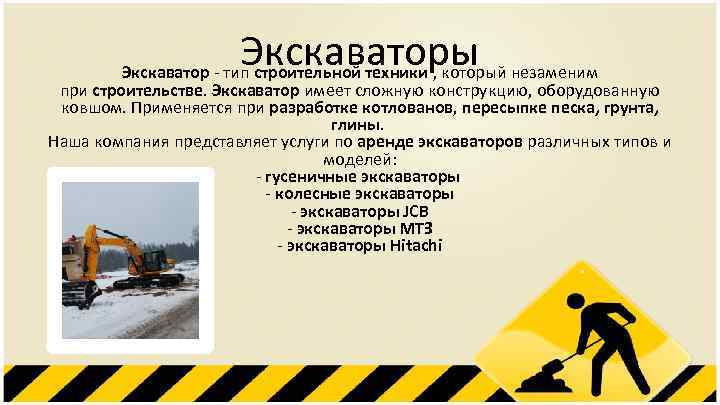 Экскаваторы

Экскаватор - тип строительной техники , который незаменим при строительстве. Экскаватор имеет сложную конструкцию, оборудованную ковшом. Применяется при разработке котлованов, пересыпке песка, грунта, глины.

Наша компания представляет услуги по аренде экскаваторов различных типов и моделей:
- гусеничные экскаваторы
- колесные экскаваторы
- экскаваторы JCB
- экскаваторы МТЗ
- экскаваторы Hitachi